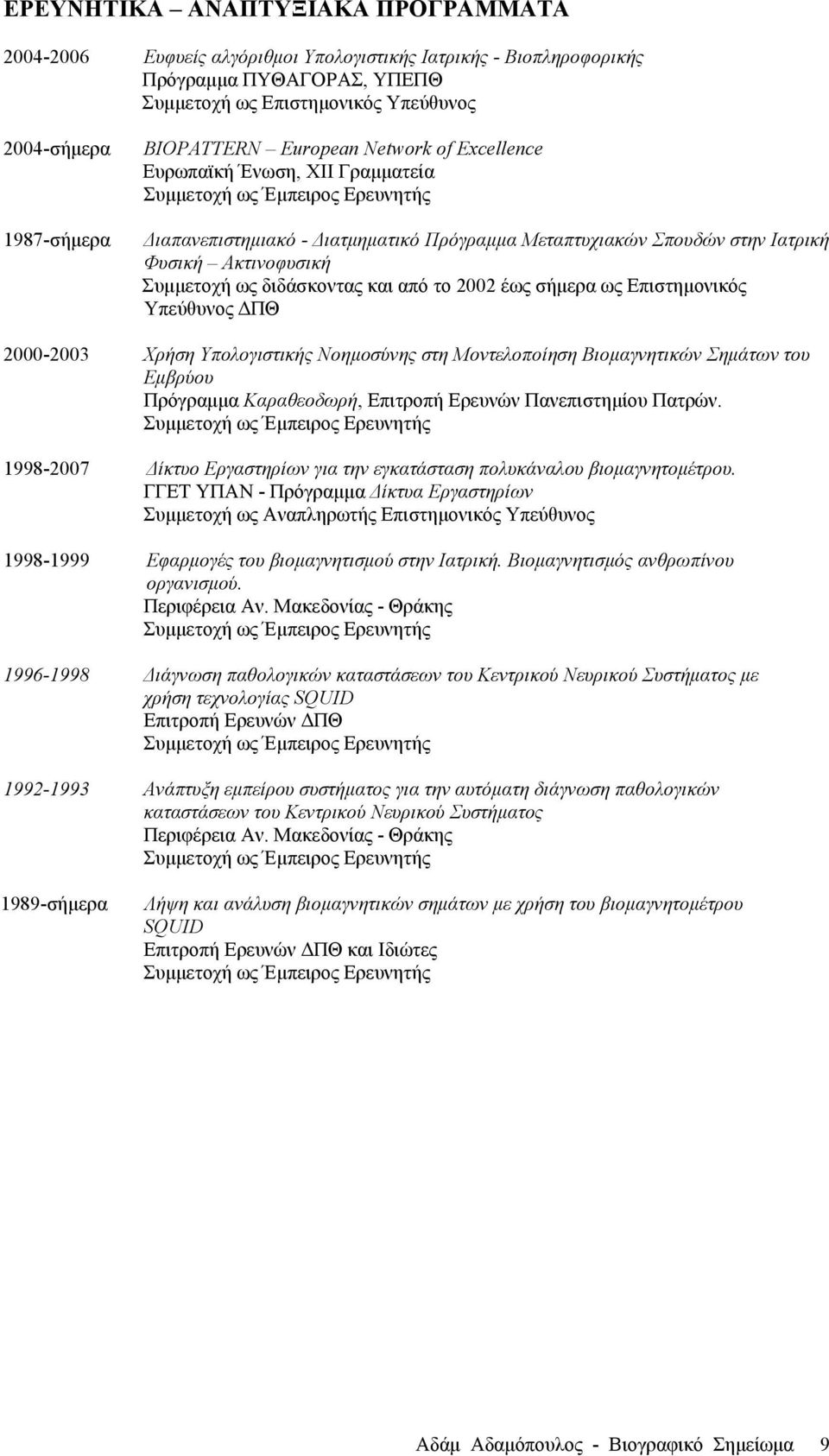 ΕΡΕΥΝΗΤΙΚΑ – ΑΝΑΠΤΥΞΙΑΚΑ ΠΡΟΓΡΑΜΜΑΤΑ

2004-2006 Ευφυείς αλγόριθμοι Υπολογιστικής Ιατρικής - Βιοπληροφορικής
Πρόγραμμα ΠΥΘΑΓΟΡΑΣ, ΥΠΕΠΘ
Συμμετοχή ως Επιστημονικός Υπεύθυνος

2004-σήμερα BIOPATTERN – European Network of Excellence
Ευρωπαϊκή Ένωση, XII Γραμματεία
Συμμετοχή ως Έμπειρος Ερευνητής

1987-σήμερα Διαπανεπιστημιακό - Διατμηματικό Πρόγραμμα Μεταπτυχιακών Σπουδών στην Ιατρική Φυσική – Ακτινοφυσική
Συμμετοχή ως διδάσκοντας και από το 2002 έως σήμερα ως Επιστημονικός Υπεύθυνος ΔΠΘ

2000-2003 Χρήση Υπολογιστικής Νοημοσύνης στη Μοντελοποίηση Βιομαγνητικών Σημάτων του Εμβρύου
Πρόγραμμα Καραθεοδωρή, Επιτροπή Ερευνών Πανεπιστημίου Πατρών.
Συμμετοχή ως Έμπειρος Ερευνητής

1998-2007 Δίκτυο Εργαστηρίων για την εγκατάσταση πολυκάναλου βιομαγνητομέτρου.
ΓΓΕΤ ΥΠΑΝ - Πρόγραμμα Δίκτυα Εργαστηρίων
Συμμετοχή ως Αναπληρωτής Επιστημονικός Υπεύθυνος

1998-1999 Εφαρμογές του βιομαγνητισμού στην Ιατρική. Βιομαγνητισμός ανθρωπίνου οργανισμού.
Περιφέρεια Αν. Μακεδονίας - Θράκης
Συμμετοχή ως Έμπειρος Ερευνητής

1996-1998 Διάγνωση παθολογικών καταστάσεων του Κεντρικού Νευρικού Συστήματος με χρήση τεχνολογίας SQUID
Επιτροπή Ερευνών ΔΠΘ
Συμμετοχή ως Έμπειρος Ερευνητής

1992-1993 Ανάπτυξη εμπείρου συστήματος για την αυτόματη διάγνωση παθολογικών καταστάσεων του Κεντρικού Νευρικού Συστήματος
Περιφέρεια Αν. Μακεδονίας - Θράκης
Συμμετοχή ως Έμπειρος Ερευνητής

1989-σήμερα Λήψη και ανάλυση βιομαγνητικών σημάτων με χρήση του βιομαγνητομέτρου SQUID
Επιτροπή Ερευνών ΔΠΘ και Ιδιώτες
Συμμετοχή ως Έμπειρος Ερευνητής

Αδάμ Αδαμόπουλος - Βιογραφικό Σημείωμα 9